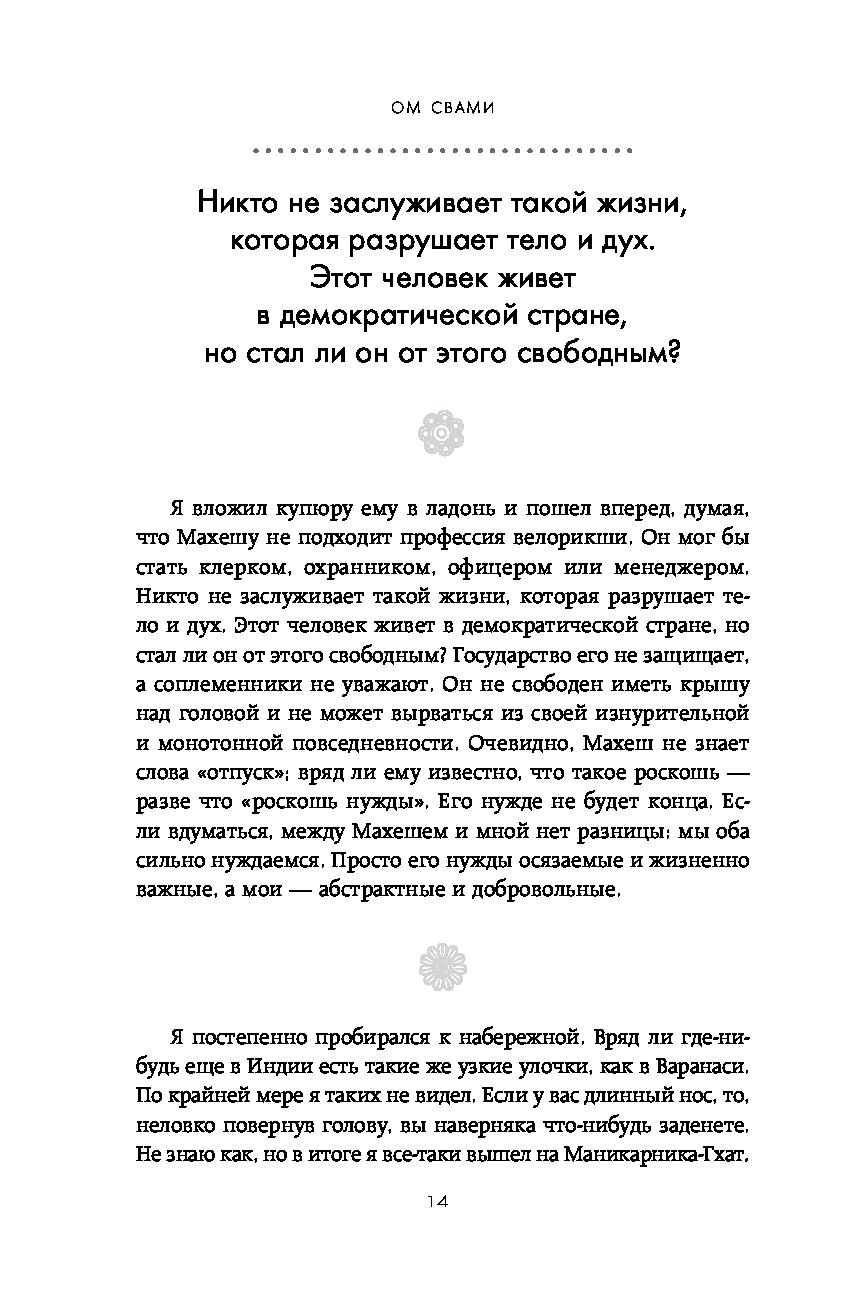 ОМ СВАМИ

Никто не заслуживает такой жизни, которая разрушает тело и дух. Этот человек живет в демократической стране, но стал ли он от этого свободным?

Я вложил купюру ему в ладонь и пошел вперед, думая, что Махешу не подходит профессия велорикши. Он мог бы стать клерком, охранником, офицером или менеджером. Никто не заслуживает такой жизни, которая разрушает тело и дух. Этот человек живет в демократической стране, но стал ли он от этого свободным? Государство его не защищает, а соплеменники не уважают. Он не свободен иметь крышу над головой и не может вырваться из своей изнурительной и монотонной повседневности. Очевидно, Махеш не знает слова «отпуск»; вряд ли ему известно, что такое роскошь — разве что «роскошь нужды». Его нужде не будет конца. Если вдуматься, между Махешем и мной нет разницы: мы оба сильно нуждаемся. Просто его нужды осязаемые и жизненно важные, а мои — абстрактные и добровольные.

Я постепенно пробирался к набережной. Вряд ли где-нибудь еще в Индии есть такие же узкие улочки, как в Варанаси. По крайней мере я таких не видел. Если у вас длинный нос, то, неловко повернув голову, вы наверняка что-нибудь заденете. Не знаю как, но в итоге я все-таки вышел на Маникарника-Гхат.

14